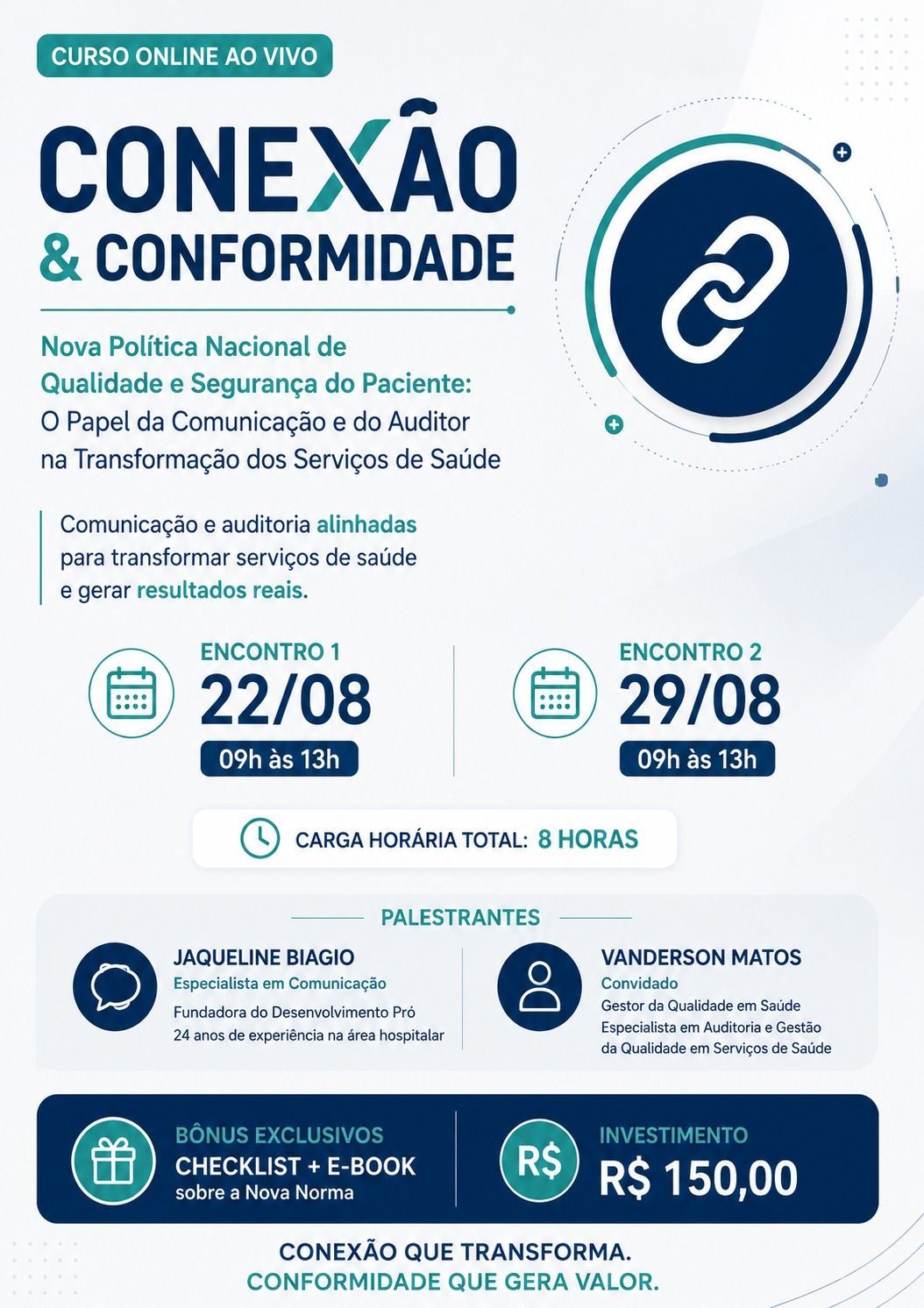 CURSO ONLINE AO VIVO

CONEXÃO
& CONFORMIDADE

Nova Política Nacional de Qualidade e Segurança do Paciente: O Papel da Comunicação e do Auditor na Transformação dos Serviços de Saúde

Comunicação e auditoria alinhadas para transformar serviços de saúde e gerar resultados reais.

ENCONTRO 1
22/08
09h às 13h

ENCONTRO 2
29/08
09h às 13h

CARGA HORÁRIA TOTAL: 8 HORAS

PALESTRANTES

JAQUELINE BIAGIO
Especialista em Comunicação
Fundadora do Desenvolvimento Pró
24 anos de experiência na área hospitalar

VANDERSON MATOS
Convidado
Gestor da Qualidade em Saúde
Especialista em Auditoria e Gestão da Qualidade em Serviços de Saúde

BÔNUS EXCLUSIVOS
CHECKLIST + E-BOOK
sobre a Nova Norma

R$
INVESTIMENTO
R$ 150,00

CONEXÃO QUE TRANSFORMA.
CONFORMIDADE QUE GERA VALOR.